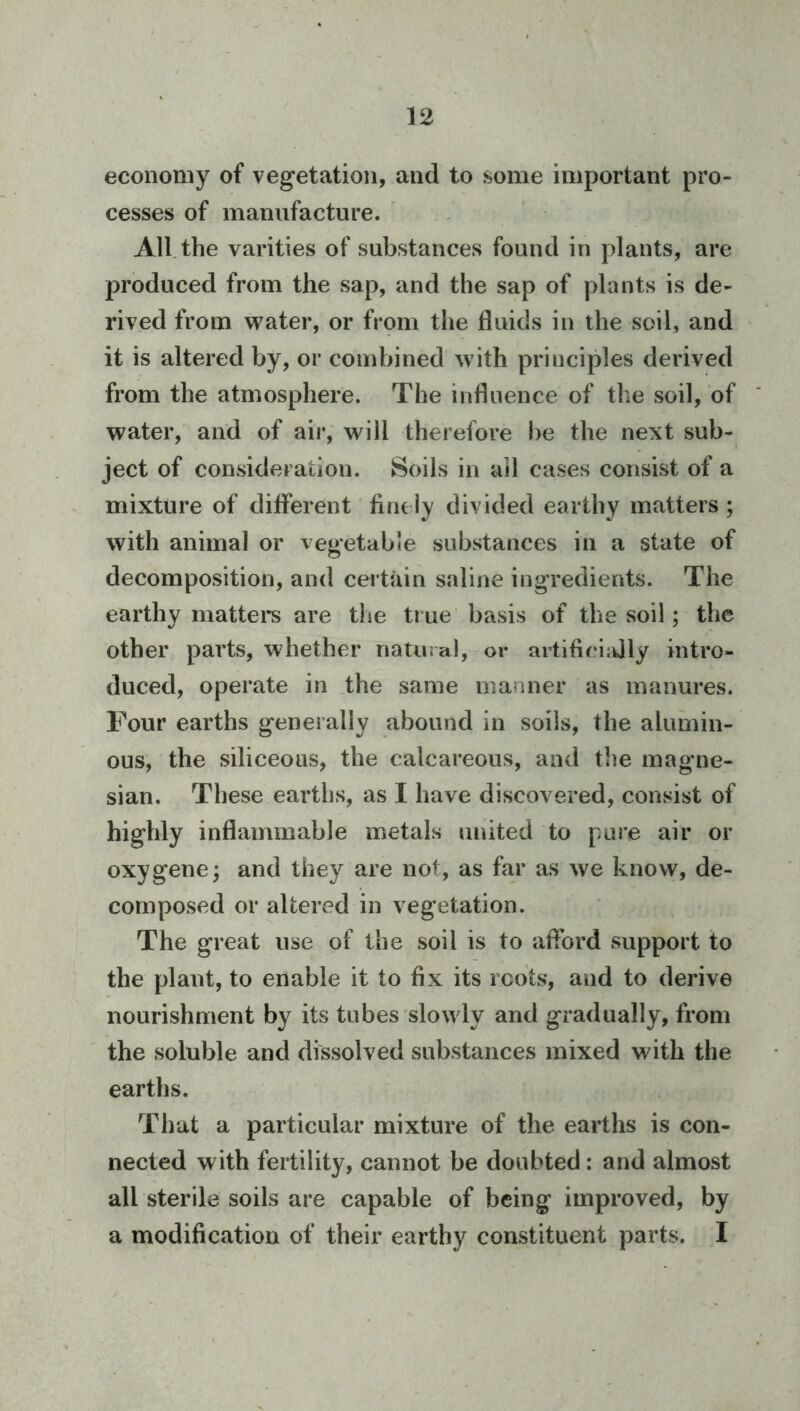 12

economy of vegetation, and to some important processes of manufacture.

All the varities of substances found in plants, are produced from the sap, and the sap of plants is derived from water, or from the fluids in the soil, and it is altered by, or combined with principles derived from the atmosphere. The influence of the soil, of water, and of air, will therefore be the next subject of consideration. Soils in all cases consist of a mixture of different finely divided earthy matters; with animal or vegetable substances in a state of decomposition, and certain saline ingredients. The earthy matters are the true basis of the soil; the other parts, whether natural, or artificially introduced, operate in the same manner as manures. Four earths generally abound in soils, the aluminous, the siliceous, the calcareous, and the magnesian. These earths, as I have discovered, consist of highly inflammable metals united to pure air or oxygene; and they are not, as far as we know, decomposed or altered in vegetation.

The great use of the soil is to afford support to the plant, to enable it to fix its roots, and to derive nourishment by its tubes slowly and gradually, from the soluble and dissolved substances mixed with the earths.

That a particular mixture of the earths is connected with fertility, cannot be doubted: and almost all sterile soils are capable of being improved, by a modification of their earthy constituent parts. I